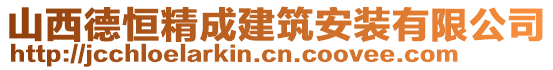 山西德恒精成建筑安装有限公司
http://jcchloelarkin.cn.coovee.com